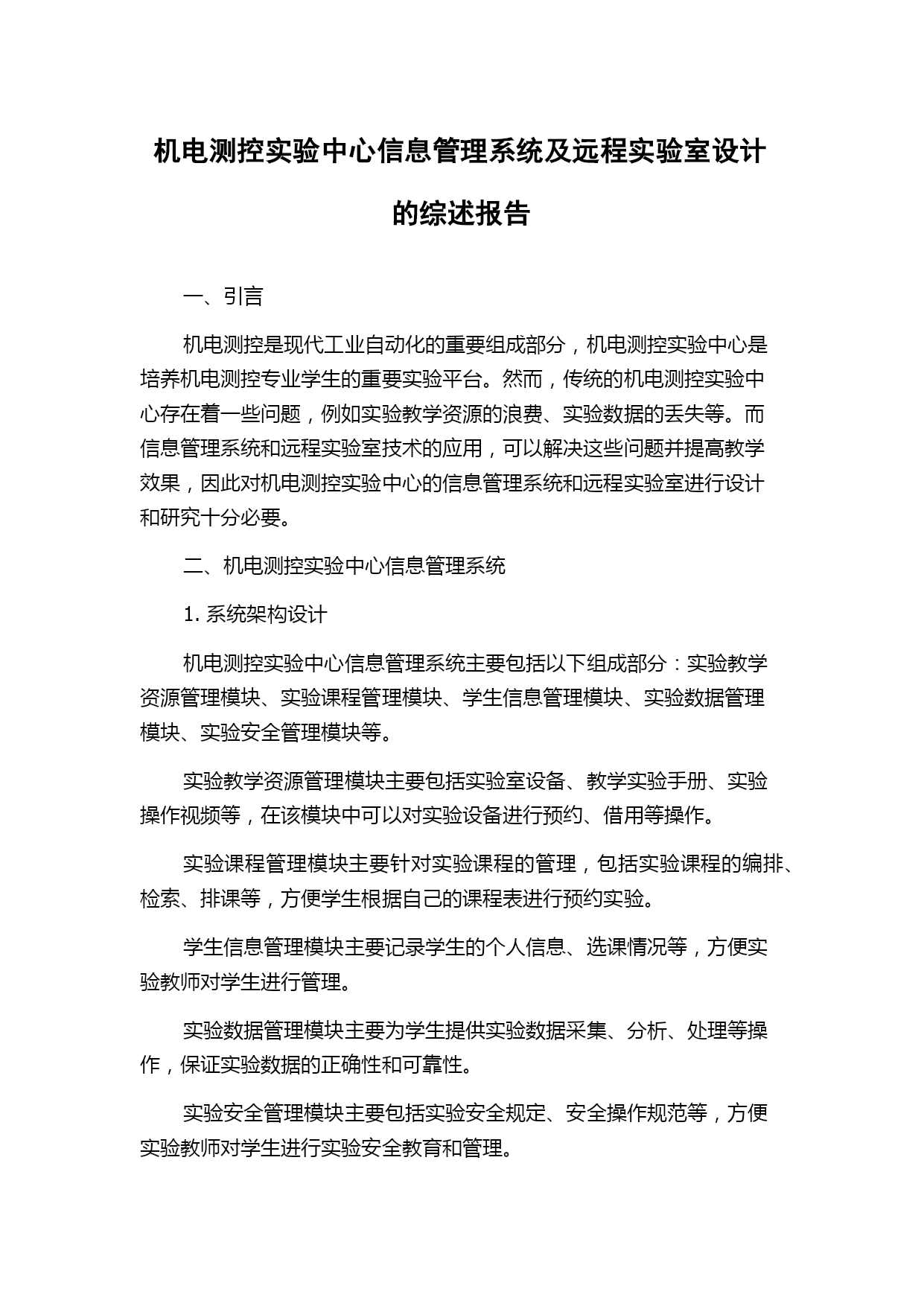 机电测控实验中心信息管理系统及远程实验室设计的综述报告

一、引言

机电测控是现代工业自动化的重要组成部分，机电测控实验中心是培养机电测控专业学生的重要实验平台。然而，传统的机电测控实验中心存在着一些问题，例如实验教学资源的浪费、实验数据的丢失等。而信息管理系统和远程实验室技术的应用，可以解决这些问题并提高教学效果，因此对机电测控实验中心的信息管理系统和远程实验室进行设计和研究十分必要。

二、机电测控实验中心信息管理系统

1. 系统架构设计

机电测控实验中心信息管理系统主要包括以下组成部分：实验教学资源管理模块、实验课程管理模块、学生信息管理模块、实验数据管理模块、实验安全管理模块等。

实验教学资源管理模块主要包括实验室设备、教学实验手册、实验操作视频等，在该模块中可以对实验设备进行预约、借用等操作。

实验课程管理模块主要针对实验课程的管理，包括实验课程的编排、检索、排课等，方便学生根据自己的课程表进行预约实验。

学生信息管理模块主要记录学生的个人信息、选课情况等，方便实验教师对学生进行管理。

实验数据管理模块主要为学生提供实验数据采集、分析、处理等操作，保证实验数据的正确性和可靠性。

实验安全管理模块主要包括实验安全规定、安全操作规范等，方便实验教师对学生进行实验安全教育和管理。